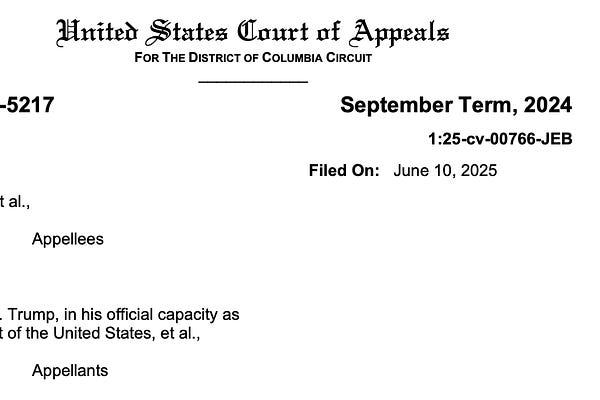 United States Court of Appeals
FOR THE DISTRICT OF COLUMBIA CIRCUIT

-5217

September Term, 2024

1:25-cv-00766-JEB

Filed On: June 10, 2025

t al.,

Appellees

. Trump, in his official capacity as t of the United States, et al.,

Appellants